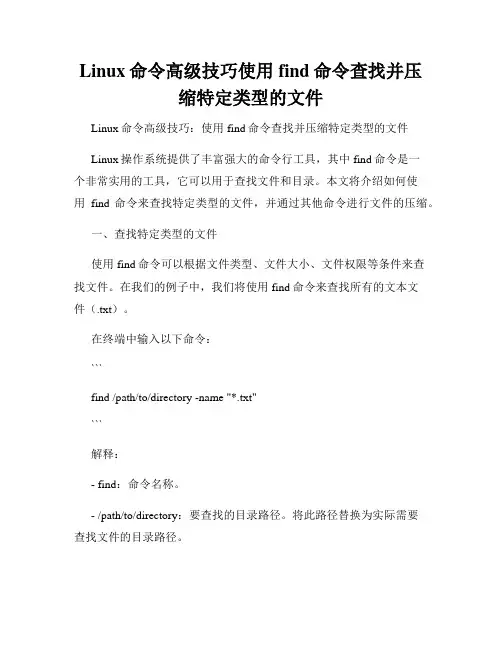 Linux 命令高级技巧使用 find 命令查找并压缩特定类型的文件

Linux 命令高级技巧：使用 find 命令查找并压缩特定类型的文件

Linux 操作系统提供了丰富强大的命令行工具，其中 find 命令是一个非常实用的工具，它可以用于查找文件和目录。本文将介绍如何使用 find 命令来查找特定类型的文件，并通过其他命令进行文件的压缩。

一、查找特定类型的文件

使用 find 命令可以根据文件类型、文件大小、文件权限等条件来查找文件。在我们的例子中，我们将使用 find 命令来查找所有的文本文件（.txt）。

在终端中输入以下命令：

```

find /path/to/directory -name "*.txt"

```

解释：

- find：命令名称。

- /path/to/directory：要查找的目录路径。将此路径替换为实际需要查找文件的目录路径。